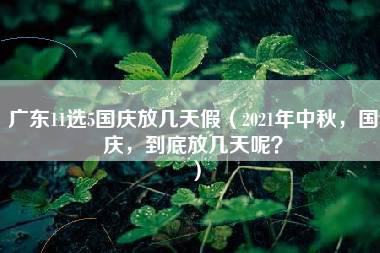 广东11选5国庆放几天假（2021年中秋，国庆，到底放几天呢？）